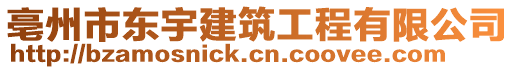 亳州市东宇建筑工程有限公司
http://bzamosnick.cn.coovee.com